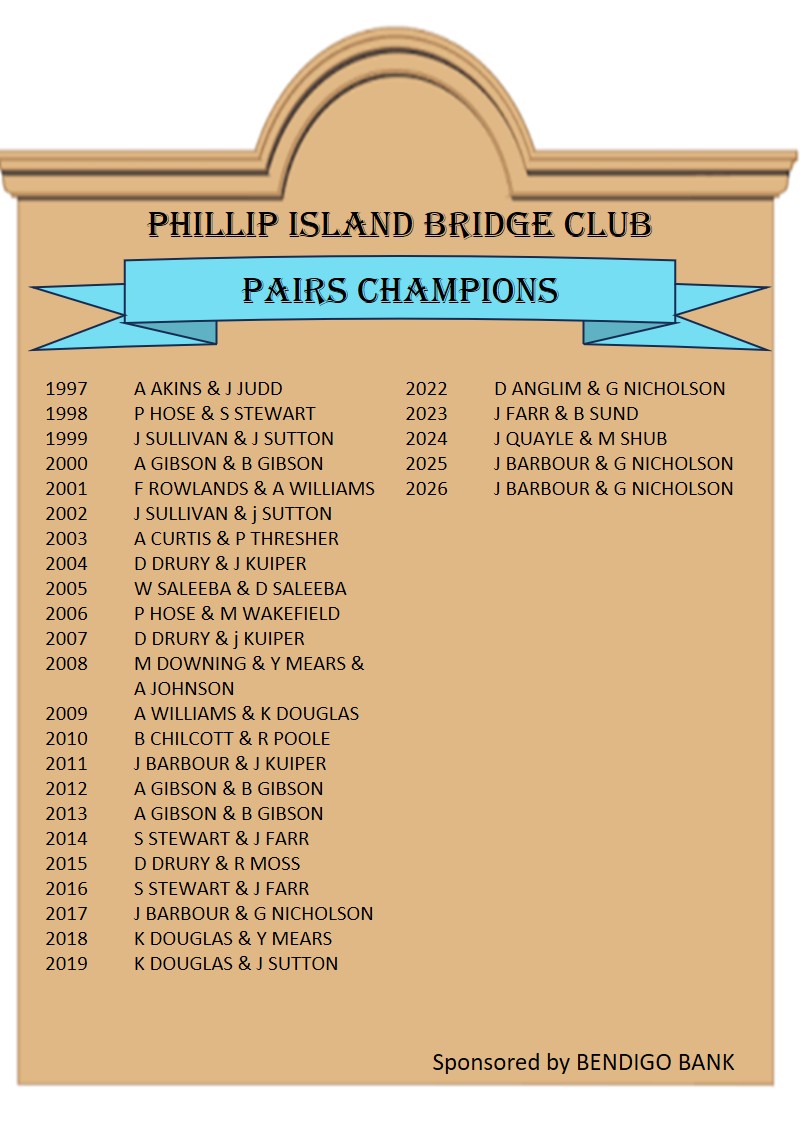 PHILLIP ISLAND BRIDGE CLUB

PAIRS CHAMPIONS

1997 A AKINS & J JUDD
1998 P HOSE & S STEWART
1999 J SULLIVAN & J SUTTON
2000 A GIBSON & B GIBSON
2001 F ROWLANDS & A WILLIAMS
2002 J SULLIVAN & j SUTTON
2003 A CURTIS & P THRESHER
2004 D DRURY & J KUIPER
2005 W SALEEBA & D SALEEBA
2006 P HOSE & M WAKEFIELD
2007 D DRURY & j KUIPER
2008 M DOWNING & Y MEARS & A JOHNSON
2009 A WILLIAMS & K DOUGLAS
2010 B CHILCOTT & R POOLE
2011 J BARBOUR & J KUIPER
2012 A GIBSON & B GIBSON
2013 A GIBSON & B GIBSON
2014 S STEWART & J FARR
2015 D DRURY & R MOSS
2016 S STEWART & J FARR
2017 J BARBOUR & G NICHOLSON
2018 K DOUGLAS & Y MEARS
2019 K DOUGLAS & J SUTTON

2022 D ANGLIM & G NICHOLSON
2023 J FARR & B SUND
2024 J QUAYLE & M SHUB
2025 J BARBOUR & G NICHOLSON
2026 J BARBOUR & G NICHOLSON

Sponsored by BENDIGO BANK